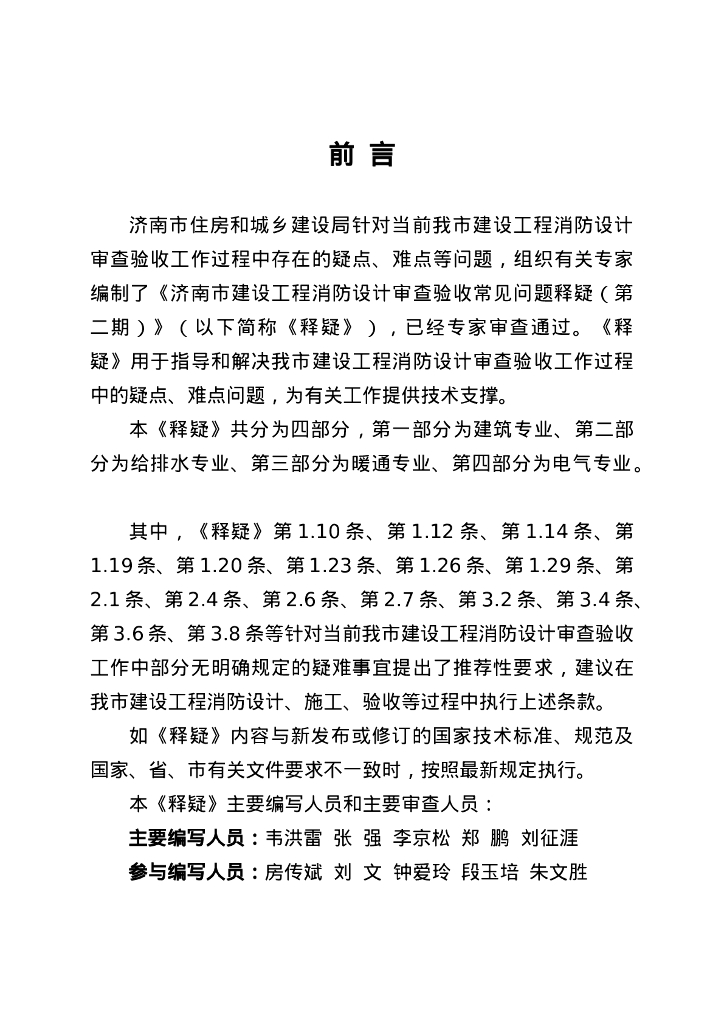 前 言

济南市住房和城乡建设局针对当前我市建设工程消防设计审查验收工作过程中存在的疑点、难点等问题，组织有关专家编制了《济南市建设工程消防设计审查验收常见问题释疑（第二期）》（以下简称《释疑》），已经专家审查通过。《释疑》用于指导和解决我市建设工程消防设计审查验收工作过程中的疑点、难点问题，为有关工作提供技术支撑。

本《释疑》共分为四部分，第一部分为建筑专业、第二部分为给排水专业、第三部分为暖通专业、第四部分为电气专业。

其中，《释疑》第 1.10 条、第 1.12 条、第 1.14 条、第 1.19 条、第 1.20 条、第 1.23 条、第 1.26 条、第 1.29 条、第 2.1 条、第 2.4 条、第 2.6 条、第 2.7 条、第 3.2 条、第 3.4 条、第 3.6 条、第 3.8 条等针对当前我市建设工程消防设计审查验收工作中部分无明确规定的疑难事宜提出了推荐性要求，建议在我市建设工程消防设计、施工、验收等过程中执行上述条款。

如《释疑》内容与新发布或修订的国家技术标准、规范及国家、省、市有关文件要求不一致时，按照最新规定执行。

本《释疑》主要编写人员和主要审查人员：

主要编写人员：韦洪雷 张 强 李京松 郑 鹏 刘征涯

参与编写人员：房传斌 刘 文 钟爱玲 段玉培 朱文胜